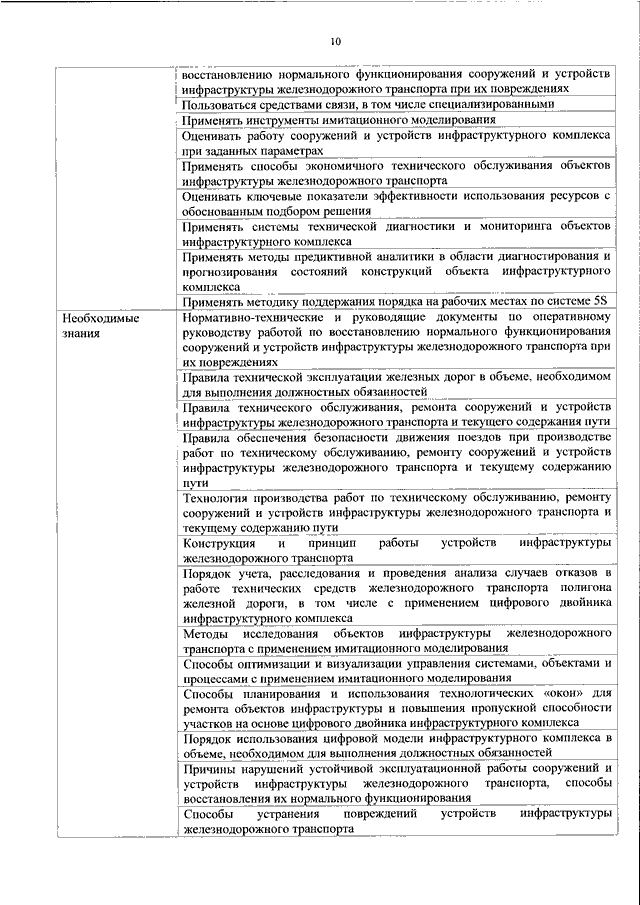 10

| | |
|---|---|
| | восстановлению нормального функционирования сооружений и устройств инфраструктуры железнодорожного транспорта при их повреждениях |
| | Пользоваться средствами связи, в том числе специализированными |
| | Применять инструменты имитационного моделирования |
| | Оценивать работу сооружений и устройств инфраструктурного комплекса при заданных параметрах |
| | Применять способы экономичного технического обслуживания объектов инфраструктуры железнодорожного транспорта |
| | Оценивать ключевые показатели эффективности использования ресурсов с обоснованным подбором решения |
| | Применять системы технической диагностики и мониторинга объектов инфраструктурного комплекса |
| | Применять методы предиктивной аналитики в области диагностирования и прогнозирования состояний конструкций объекта инфраструктурного комплекса |
| | Применять методику поддержания порядка на рабочих местах по системе 5S |
| Необходимые знания | Нормативно-технические и руководящие документы по оперативному руководству работой по восстановлению нормального функционирования сооружений и устройств инфраструктуры железнодорожного транспорта при их повреждениях |
| | Правила технической эксплуатации железных дорог в объеме, необходимом для выполнения должностных обязанностей |
| | Правила технического обслуживания, ремонта сооружений и устройств инфраструктуры железнодорожного транспорта и текущего содержания пути |
| | Правила обеспечения безопасности движения поездов при производстве работ по техническому обслуживанию, ремонту сооружений и устройств инфраструктуры железнодорожного транспорта и текущему содержанию пути |
| | Технология производства работ по техническому обслуживанию, ремонту сооружений и устройств инфраструктуры железнодорожного транспорта и текущему содержанию пути |
| | Конструкция и принцип работы устройств инфраструктуры железнодорожного транспорта |
| | Порядок учета, расследования и проведения анализа случаев отказов в работе технических средств железнодорожного транспорта полигона железной дороги, в том числе с применением цифрового двойника инфраструктурного комплекса |
| | Методы исследования объектов инфраструктуры железнодорожного транспорта с применением имитационного моделирования |
| | Способы оптимизации и визуализации управления системами, объектами и процессами с применением имитационного моделирования |
| | Способы планирования и использования технологических «окон» для ремонта объектов инфраструктуры и повышения пропускной способности участков на основе цифрового двойника инфраструктурного комплекса |
| | Порядок использования цифровой модели инфраструктурного комплекса в объеме, необходимом для выполнения должностных обязанностей |
| | Причины нарушений устойчивой эксплуатационной работы сооружений и устройств инфраструктуры железнодорожного транспорта, способы восстановления их нормального функционирования |
| | Способы устранения повреждений устройств инфраструктуры железнодорожного транспорта |